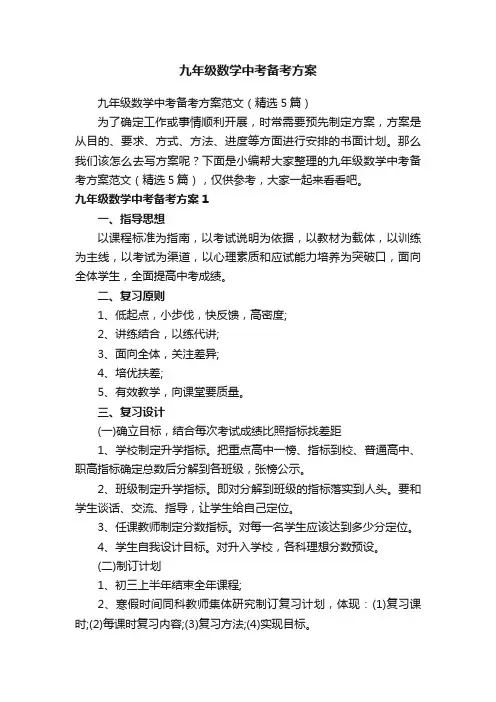 九年级数学中考备考方案

九年级数学中考备考方案范文（精选5篇）

为了确定工作或事情顺利开展，时常需要预先制定方案，方案是从目的、要求、方式、方法、进度等方面进行安排的书面计划。那么我们该怎么去写方案呢？下面是小编帮大家整理的九年级数学中考备考方案范文（精选5篇），仅供参考，大家一起来看看吧。

九年级数学中考备考方案1

一、指导思想

以课程标准为指南，以考试说明为依据，以教材为载体，以训练为主线，以考试为渠道，以心理素质和应试能力培养为突破口，面向全体学生，全面提高中考成绩。

二、复习原则

1、低起点，小步伐，快反馈，高密度;

2、讲练结合，以练代讲;

3、面向全体，关注差异;

4、培优扶差;

5、有效教学，向课堂要质量。

三、复习设计

(一)确立目标，结合每次考试成绩比照指标找差距

1、学校制定升学指标。把重点高中一榜、指标到校、普通高中、职高指标确定总数后分解到各班级，张榜公示。

2、班级制定升学指标。即对分解到班级的指标落实到人头。要和学生谈话、交流、指导，让学生给自己定位。

3、任课教师制定分数指标。对每一名学生应该达到多少分定位。

4、学生自我设计目标。对升入学校，各科理想分数预设。

(二)制订计划

1、初三上半年结束全年课程;

2、寒假时间同科教师集体研究制订复习计划，体现：(1)复习课时;(2)每课时复习内容;(3)复习方法;(4)实现目标。